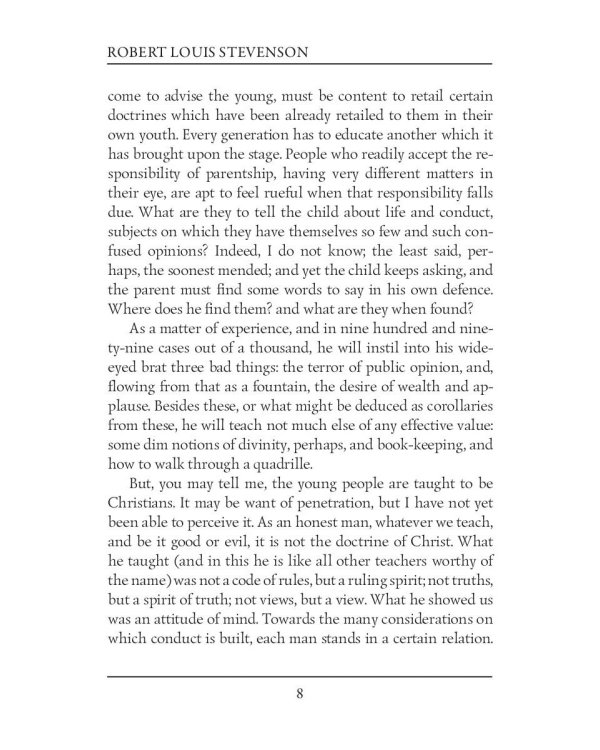 ROBERT LOUIS STEVENSON

come to advise the young, must be content to retail certain doctrines which have been already retailed to them in their own youth. Every generation has to educate another which it has brought upon the stage. People who readily accept the responsibility of parentship, having very different matters in their eye, are apt to feel rueful when that responsibility falls due. What are they to tell the child about life and conduct, subjects on which they have themselves so few and such confused opinions? Indeed, I do not know; the least said, perhaps, the soonest mended; and yet the child keeps asking, and the parent must find some words to say in his own defence. Where does he find them? and what are they when found?

As a matter of experience, and in nine hundred and ninety-nine cases out of a thousand, he will instil into his wide-eyed brat three bad things: the terror of public opinion, and, flowing from that as a fountain, the desire of wealth and applause. Besides these, or what might be deduced as corollaries from these, he will teach not much else of any effective value: some dim notions of divinity, perhaps, and book-keeping, and how to walk through a quadrille.

But, you may tell me, the young people are taught to be Christians. It may be want of penetration, but I have not yet been able to perceive it. As an honest man, whatever we teach, and be it good or evil, it is not the doctrine of Christ. What he taught (and in this he is like all other teachers worthy of the name) was not a code of rules, but a ruling spirit; not truths, but a spirit of truth; not views, but a view. What he showed us was an attitude of mind. Towards the many considerations on which conduct is built, each man stands in a certain relation.

8